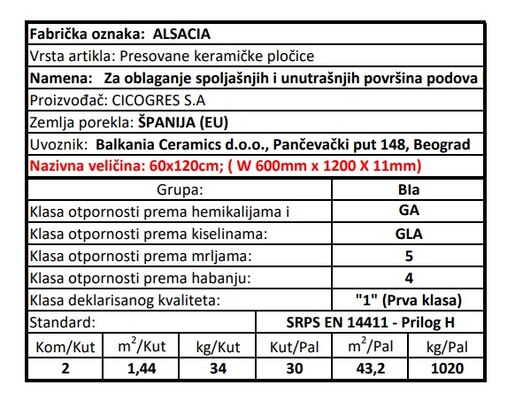 Fabrička oznaka: ALSACIA

Vrsta artikla: Presovane keramičke pločice

Namena: Za oblaganje spoljašnjih i unutrašnjih površina podova

Proizvođač: CICOGRES S.A

Zemlja porekla: ŠPANIJA (EU)

Uvoznik: Balkania Ceramics d.o.o., Pančevački put 148, Beograd

Nazivna veličina: 60x120cm; ( W 600mm x 1200 X 11mm)

| Grupa: | BIa |
|---|---|
| Klasa otpornosti prema hemikalijama i | GA |
| Klasa otpornosti prema kiselinama: | GLA |
| Klasa otpornosti prema mrljama: | 5 |
| Klasa otpornosti prema habanju: | 4 |
| Klasa deklarisanog kvaliteta: | "1" (Prva klasa) |
| Standard: | SRPS EN 14411 - Prilog H |

| Kom/Kut | $m^2$/Kut | kg/Kut | Kut/Pal | $m^2$/Pal | kg/Pal |
|---|---|---|---|---|---|
| 2 | 1,44 | 34 | 30 | 43,2 | 1020 |